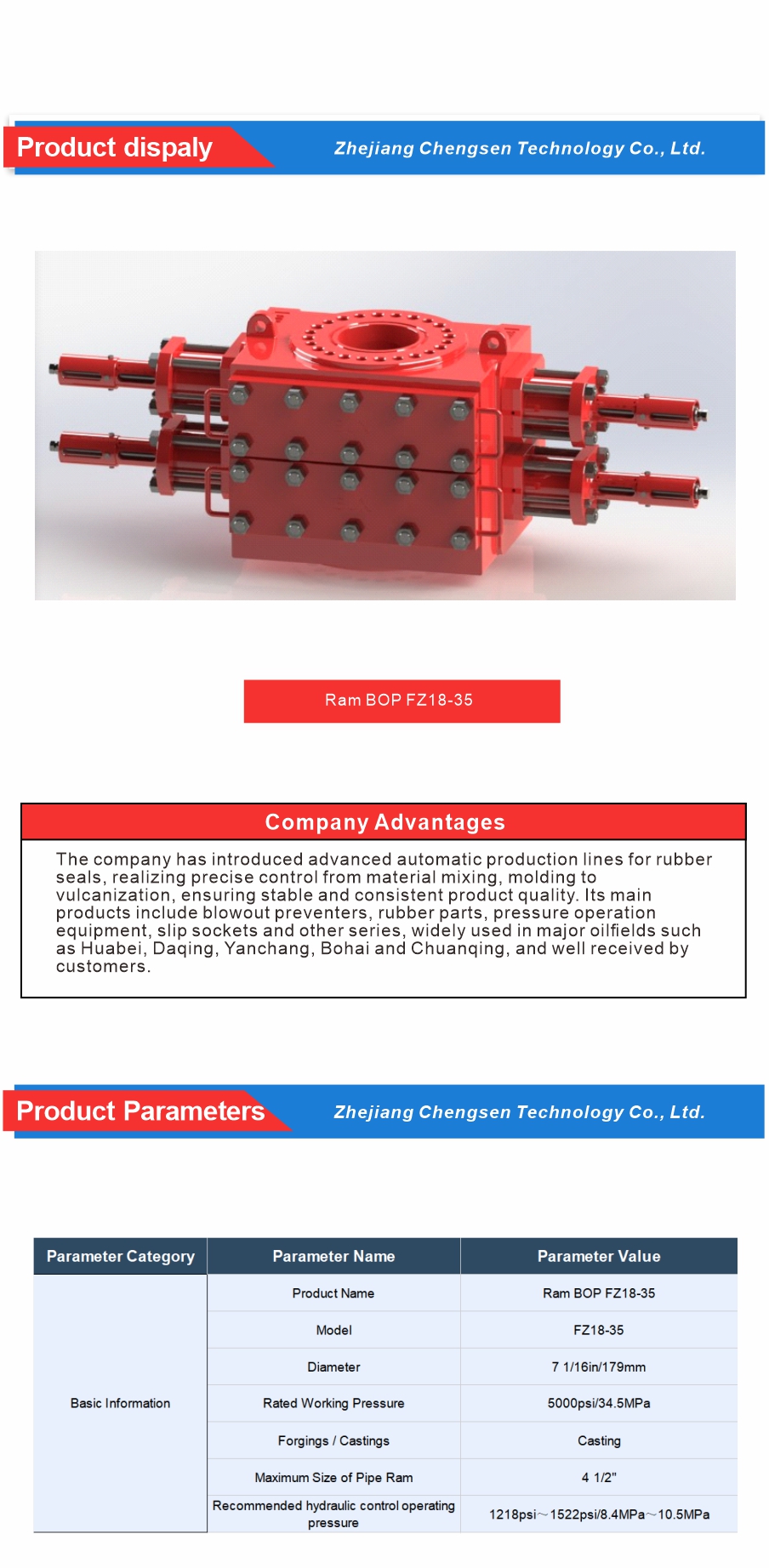 Product dispaly

Zhejiang Chengsen Technology Co., Ltd.

Ram BOP FZ18-35

Company Advantages

The company has introduced advanced automatic production lines for rubber seals, realizing precise control from material mixing, molding to vulcanization, ensuring stable and consistent product quality. Its main products include blowout preventers, rubber parts, pressure operation equipment, slip sockets and other series, widely used in major oilfields such as Huabei, Daqing, Yanchang, Bohai and Chuanqing, and well received by customers.

Product Parameters

Zhejiang Chengsen Technology Co., Ltd.

| Parameter Category | Parameter Name | Parameter Value |
|---|---|---|
| Basic Information | Product Name | Ram BOP FZ18-35 |
| | Model | FZ18-35 |
| | Diameter | 7 1/16in/179mm |
| | Rated Working Pressure | 5000psi/34.5MPa |
| | Forgings / Castings | Casting |
| | Maximum Size of Pipe Ram | 4 1/2" |
| | Recommended hydraulic control operating pressure | 1218psi～1522psi/8.4MPa～10.5MPa |